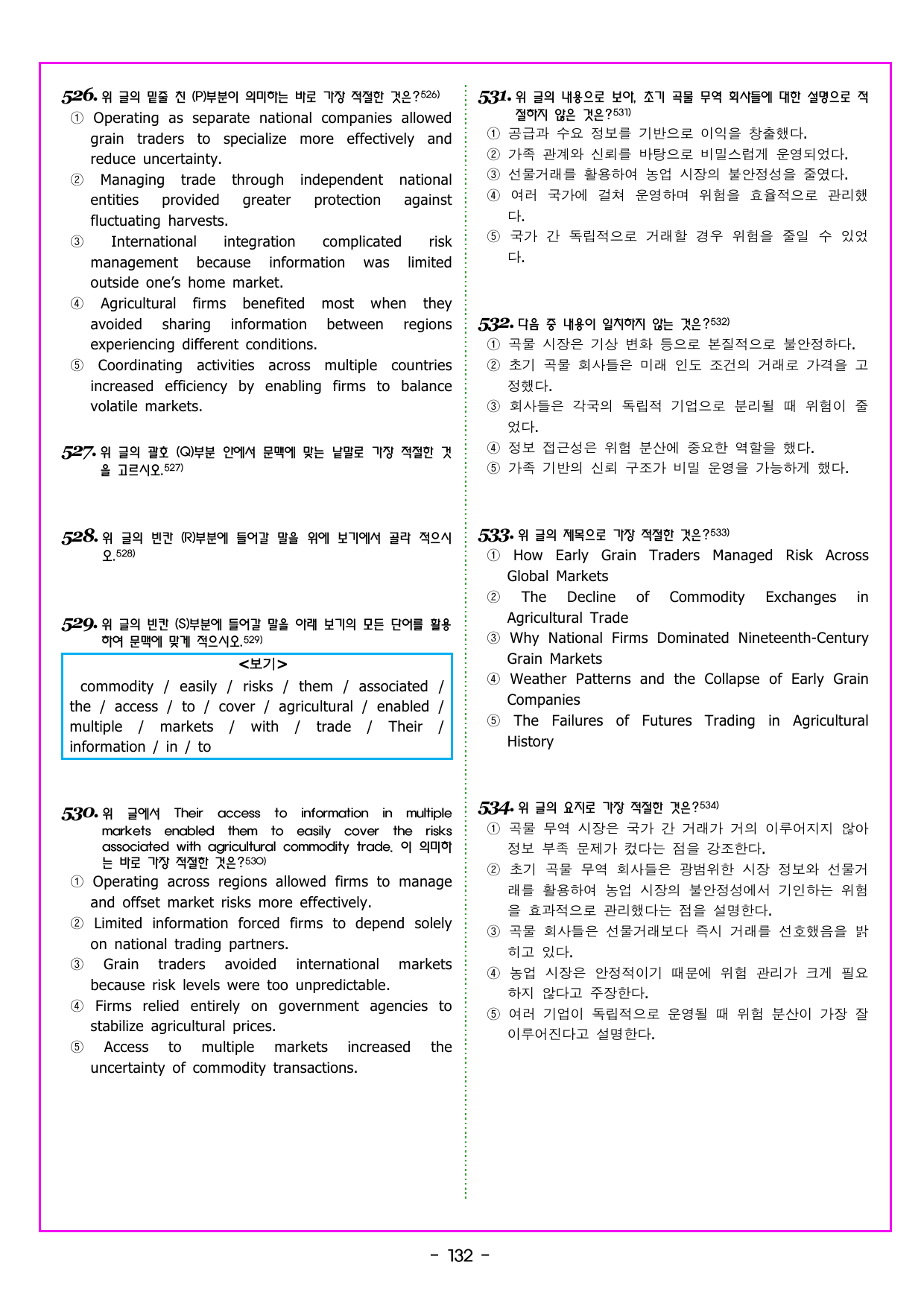 526. 위 글의 밑줄 친 (P)부분이 의미하는 바로 가장 적절한 것은?$^{526)}$
① Operating as separate national companies allowed grain traders to specialize more effectively and reduce uncertainty.
② Managing trade through independent national entities provided greater protection against fluctuating harvests.
③ International integration complicated risk management because information was limited outside one's home market.
④ Agricultural firms benefited most when they avoided sharing information between regions experiencing different conditions.
⑤ Coordinating activities across multiple countries increased efficiency by enabling firms to balance volatile markets.

527. 위 글의 괄호 (Q)부분 안에서 문맥에 맞는 낱말로 가장 적절한 것을 고르시오.$^{527)}$

528. 위 글의 빈칸 (R)부분에 들어갈 말을 위에 보기에서 골라 적으시오.$^{528)}$

529. 위 글의 빈칸 (S)부분에 들어갈 말을 아래 보기의 모든 단어를 활용하여 문맥에 맞게 적으시오.$^{529)}$

<보기>
commodity / easily / risks / them / associated / the / access / to / cover / agricultural / enabled / multiple / markets / with / trade / Their / information / in / to

530. 위 글에서 Their access to information in multiple markets enabled them to easily cover the risks associated with agricultural commodity trade. 이 의미하는 바로 가장 적절한 것은?$^{530)}$
① Operating across regions allowed firms to manage and offset market risks more effectively.
② Limited information forced firms to depend solely on national trading partners.
③ Grain traders avoided international markets because risk levels were too unpredictable.
④ Firms relied entirely on government agencies to stabilize agricultural prices.
⑤ Access to multiple markets increased the uncertainty of commodity transactions.

531. 위 글의 내용으로 보아, 초기 곡물 무역 회사들에 대한 설명으로 적절하지 않은 것은?$^{531)}$
① 공급과 수요 정보를 기반으로 이익을 창출했다.
② 가족 관계와 신뢰를 바탕으로 비밀스럽게 운영되었다.
③ 선물거래를 활용하여 농업 시장의 불안정성을 줄였다.
④ 여러 국가에 걸쳐 운영하며 위험을 효율적으로 관리했다.
⑤ 국가 간 독립적으로 거래할 경우 위험을 줄일 수 있었다.

532. 다음 중 내용이 일치하지 않는 것은?$^{532)}$
① 곡물 시장은 기상 변화 등으로 본질적으로 불안정하다.
② 초기 곡물 회사들은 미래 인도 조건의 거래로 가격을 고정했다.
③ 회사들은 각국의 독립적 기업으로 분리될 때 위험이 줄었다.
④ 정보 접근성은 위험 분산에 중요한 역할을 했다.
⑤ 가족 기반의 신뢰 구조가 비밀 운영을 가능하게 했다.

533. 위 글의 제목으로 가장 적절한 것은?$^{533)}$
① How Early Grain Traders Managed Risk Across Global Markets
② The Decline of Commodity Exchanges in Agricultural Trade
③ Why National Firms Dominated Nineteenth-Century Grain Markets
④ Weather Patterns and the Collapse of Early Grain Companies
⑤ The Failures of Futures Trading in Agricultural History

534. 위 글의 요지로 가장 적절한 것은?$^{534)}$
① 곡물 무역 시장은 국가 간 거래가 거의 이루어지지 않아 정보 부족 문제가 컸다는 점을 강조한다.
② 초기 곡물 무역 회사들은 광범위한 시장 정보와 선물거래를 활용하여 농업 시장의 불안정성에서 기인하는 위험을 효과적으로 관리했다는 점을 설명한다.
③ 곡물 회사들은 선물거래보다 즉시 거래를 선호했음을 밝히고 있다.
④ 농업 시장은 안정적이기 때문에 위험 관리가 크게 필요하지 않다고 주장한다.
⑤ 여러 기업이 독립적으로 운영될 때 위험 분산이 가장 잘 이루어진다고 설명한다.

- 132 -